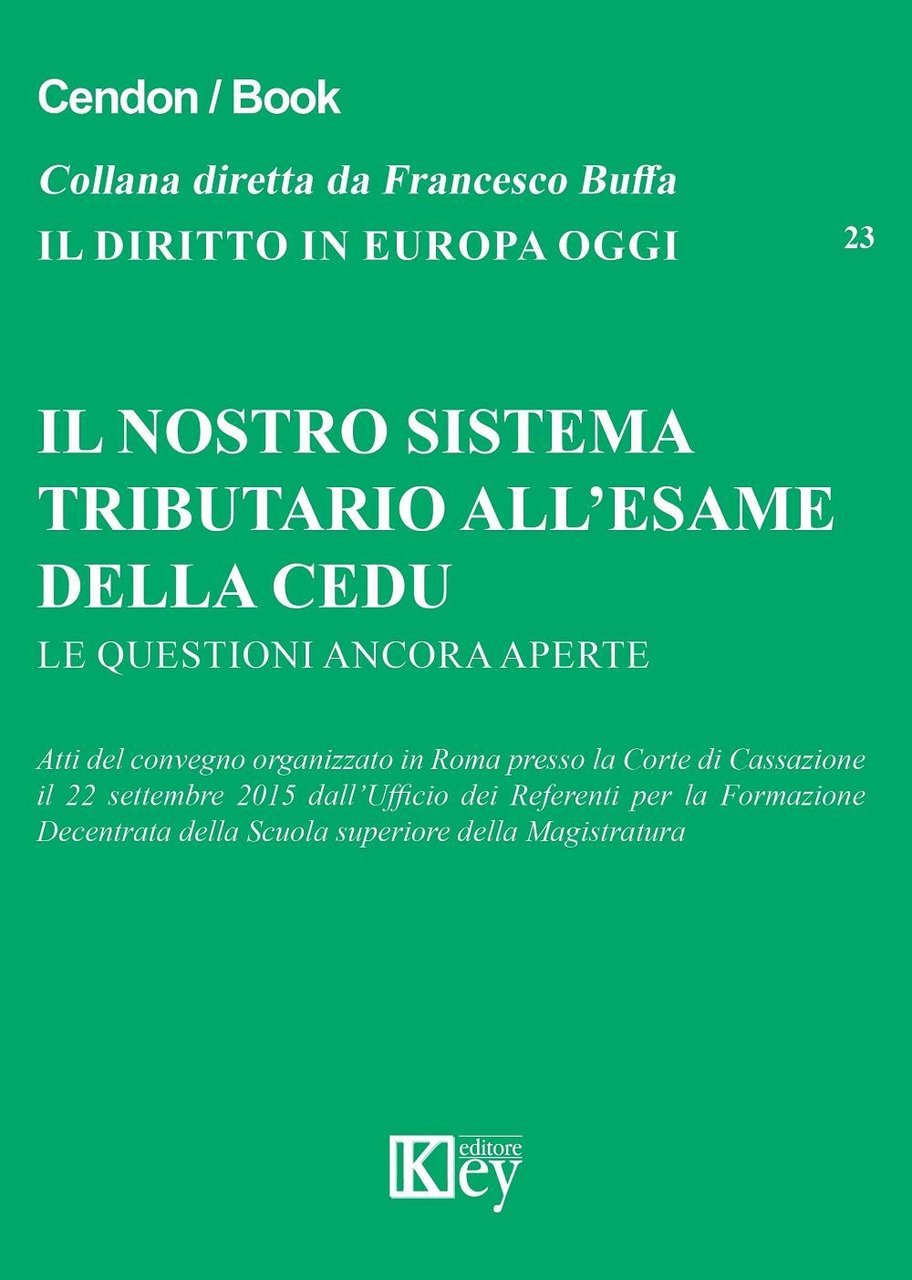 Cendon / Book

Collana diretta da Francesco Buffa

IL DIRITTO IN EUROPA OGGI

23

IL NOSTRO SISTEMA TRIBUTARIO ALL'ESAME DELLA CEDU

LE QUESTIONI ANCORA APERTE

Atti del convegno organizzato in Roma presso la Corte di Cassazione il 22 settembre 2015 dall'Ufficio dei Referenti per la Formazione Decentrata della Scuola superiore della Magistratura

Key editore